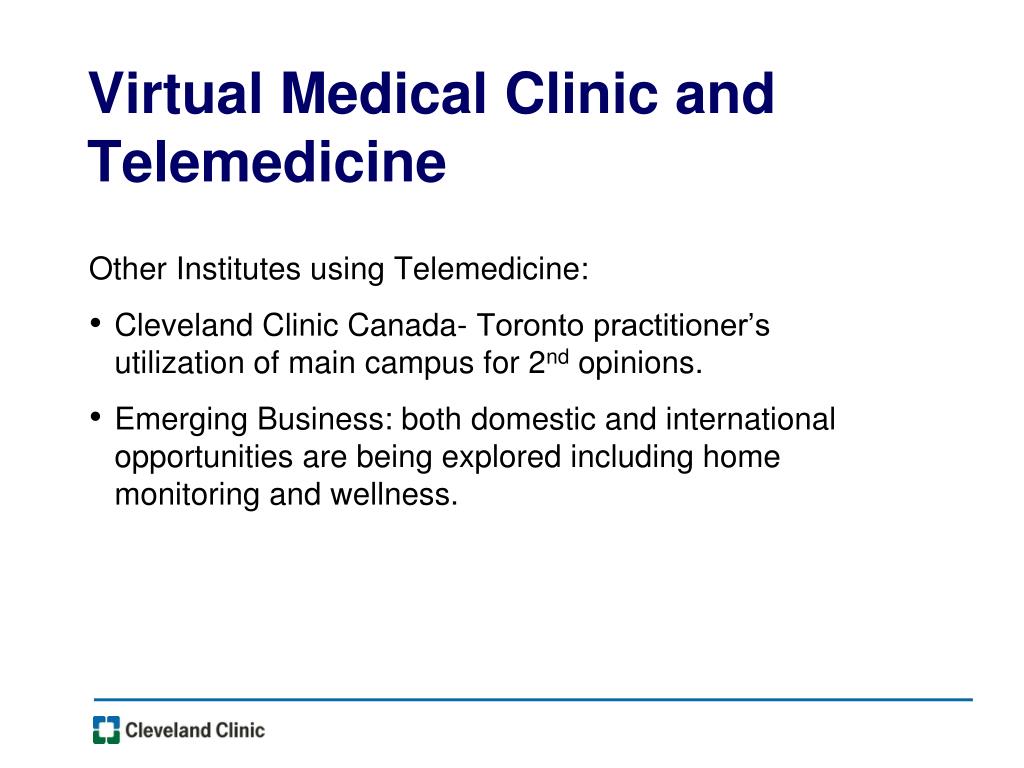 Virtual Medical Clinic and Telemedicine

Other Institutes using Telemedicine:

• Cleveland Clinic Canada- Toronto practitioner's utilization of main campus for 2$^{nd}$ opinions.

• Emerging Business: both domestic and international opportunities are being explored including home monitoring and wellness.

Cleveland Clinic